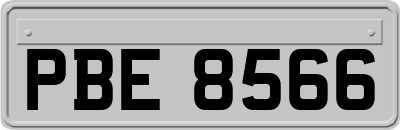 PBE 8566